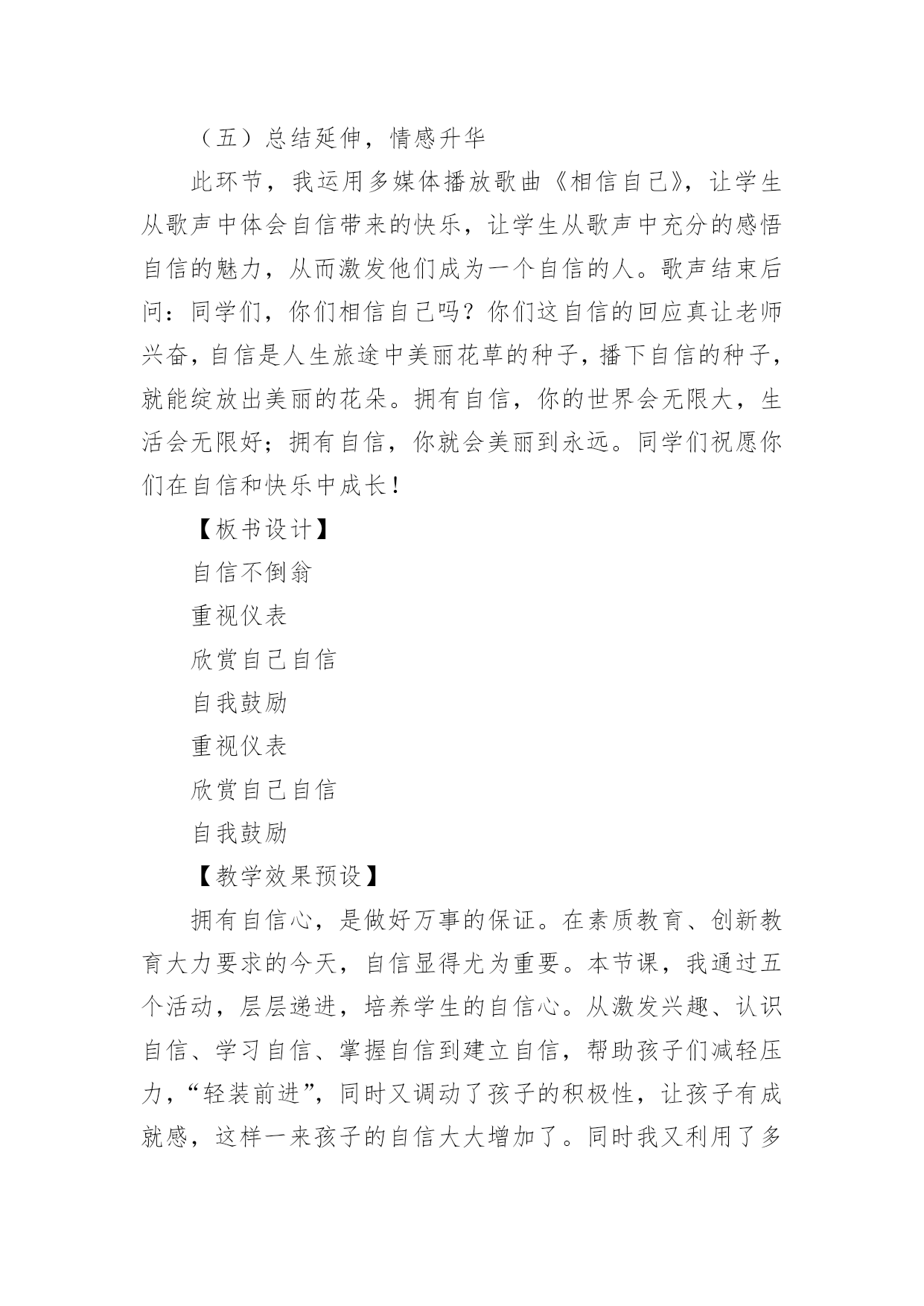 （五）总结延伸，情感升华

此环节，我运用多媒体播放歌曲《相信自己》，让学生从歌声中体会自信带来的快乐，让学生从歌声中充分的感悟自信的魅力，从而激发他们成为一个自信的人。歌声结束后问：同学们，你们相信自己吗？你们这自信的回应真让老师兴奋，自信是人生旅途中美丽花草的种子，播下自信的种子，就能绽放出美丽的花朵。拥有自信，你的世界会无限大，生活会无限好；拥有自信，你就会美丽到永远。同学们祝愿你们在自信和快乐中成长！

【板书设计】

自信不倒翁

重视仪表

欣赏自己自信

自我鼓励

重视仪表

欣赏自己自信

自我鼓励

【教学效果预设】

拥有自信心，是做好万事的保证。在素质教育、创新教育大力要求的今天，自信显得尤为重要。本节课，我通过五个活动，层层递进，培养学生的自信心。从激发兴趣、认识自信、学习自信、掌握自信到建立自信，帮助孩子们减轻压力，“轻装前进”，同时又调动了孩子的积极性，让孩子有成就感，这样一来孩子的自信大大增加了。同时我又利用了多